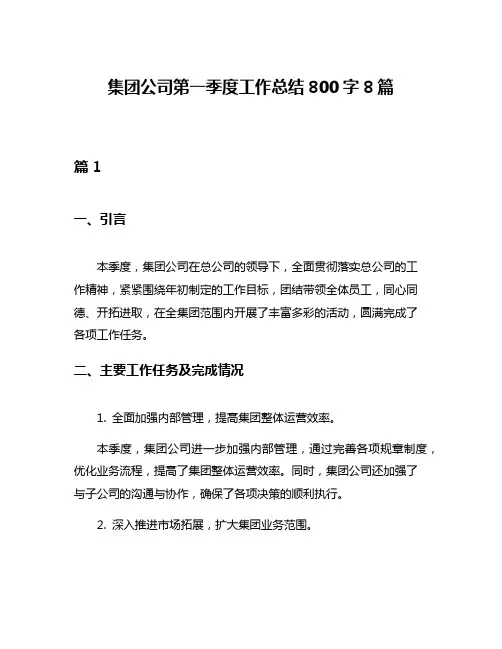 集团公司第一季度工作总结 800 字 8 篇

篇 1

一、引言

本季度，集团公司在总公司的领导下，全面贯彻落实总公司的工作精神，紧紧围绕年初制定的工作目标，团结带领全体员工，同心同德、开拓进取，在全集团范围内开展了丰富多彩的活动，圆满完成了各项工作任务。

二、主要工作任务及完成情况

1. 全面加强内部管理，提高集团整体运营效率。

本季度，集团公司进一步加强内部管理，通过完善各项规章制度，优化业务流程，提高了集团整体运营效率。同时，集团公司还加强了与子公司的沟通与协作，确保了各项决策的顺利执行。

2. 深入推进市场拓展，扩大集团业务范围。